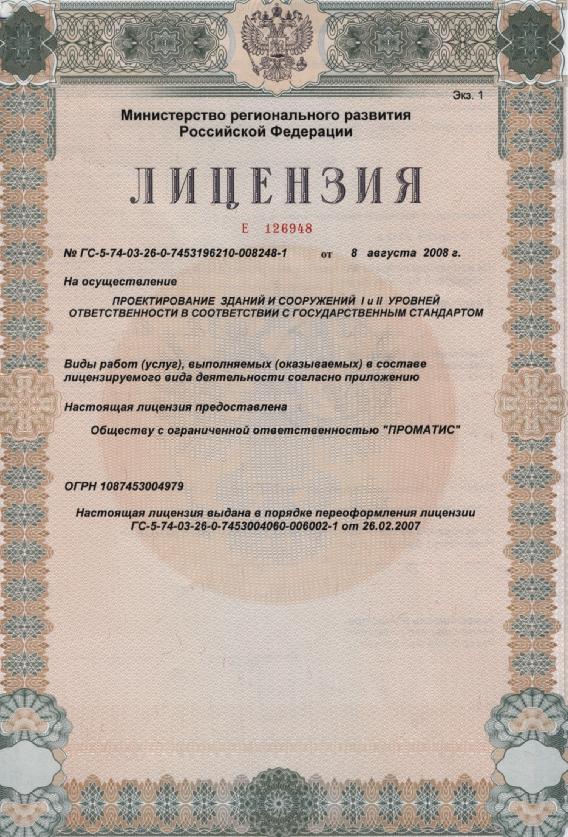 Экз. 1

Министерство регионального развития Российской Федерации

ЛИЦЕНЗИЯ

Е 126948

№ ГС-5-74-03-26-0-7453196210-008248-1 от 8 августа 2008 г.

На осуществление

ПРОЕКТИРОВАНИЕ ЗДАНИЙ И СООРУЖЕНИЙ I и II УРОВНЕЙ ОТВЕТСТВЕННОСТИ В СООТВЕТСТВИИ С ГОСУДАРСТВЕННЫМ СТАНДАРТОМ

Виды работ (услуг), выполняемых (оказываемых) в составе лицензируемого вида деятельности согласно приложению

Настоящая лицензия предоставлена

Обществу с ограниченной ответственностью "ПРОМАТИС"

ОГРН 1087453004979

Настоящая лицензия выдана в порядке переоформления лицензии ГС-5-74-03-26-0-7453004060-006002-1 от 26.02.2007